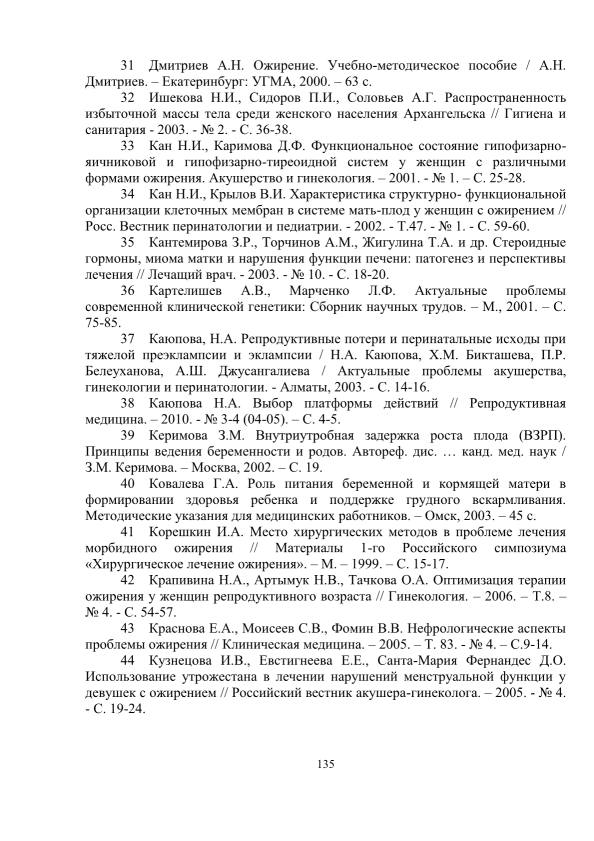 31 Дмитриев А.Н. Ожирение. Учебно-методическое пособие / А.Н. Дмитриев. – Екатеринбург: УГМА, 2000. – 63 с.

32 Ишекова Н.И., Сидоров П.И., Соловьев А.Г. Распространенность избыточной массы тела среди женского населения Архангельска // Гигиена и санитария - 2003. - № 2. - С. 36-38.

33 Кан Н.И., Каримова Д.Ф. Функциональное состояние гипофизарно-яичниковой и гипофизарно-тиреоидной систем у женщин с различными формами ожирения. Акушерство и гинекология. – 2001. - № 1. – С. 25-28.

34 Кан Н.И., Крылов В.И. Характеристика структурно- функциональной организации клеточных мембран в системе мать-плод у женщин с ожирением // Росс. Вестник перинатологии и педиатрии. - 2002. - Т.47. - № 1. - С. 59-60.

35 Кантемирова З.Р., Торчинов А.М., Жигулина Т.А. и др. Стероидные гормоны, миома матки и нарушения функции печени: патогенез и перспективы лечения // Лечащий врач. - 2003. - № 10. - С. 18-20.

36 Картелишев А.В., Марченко Л.Ф. Актуальные проблемы современной клинической генетики: Сборник научных трудов. – М., 2001. – С. 75-85.

37 Каюпова, Н.А. Репродуктивные потери и перинатальные исходы при тяжелой преэклампсии и эклампсии / Н.А. Каюпова, Х.М. Бикташева, П.Р. Белеуханова, А.Ш. Джусангалиева / Актуальные проблемы акушерства, гинекологии и перинатологии. - Алматы, 2003. - С. 14-16.

38 Каюпова Н.А. Выбор платформы действий // Репродуктивная медицина. – 2010. - № 3-4 (04-05). – С. 4-5.

39 Керимова З.М. Внутриутробная задержка роста плода (ВЗРП). Принципы ведения беременности и родов. Автореф. дис. … канд. мед. наук / З.М. Керимова. – Москва, 2002. – С. 19.

40 Ковалева Г.А. Роль питания беременной и кормящей матери в формировании здоровья ребенка и поддержке грудного вскармливания. Методические указания для медицинских работников. – Омск, 2003. – 45 с.

41 Корешкин И.А. Место хирургических методов в проблеме лечения морбидного ожирения // Материалы 1-го Российского симпозиума «Хирургическое лечение ожирения». – М. – 1999. – С. 15-17.

42 Крапивина Н.А., Артымук Н.В., Тачкова О.А. Оптимизация терапии ожирения у женщин репродуктивного возраста // Гинекология. – 2006. – Т.8. – № 4. - С. 54-57.

43 Краснова Е.А., Моисеев С.В., Фомин В.В. Нефрологические аспекты проблемы ожирения // Клиническая медицина. – 2005. – Т. 83. - № 4. – С.9-14.

44 Кузнецова И.В., Евстигнеева Е.Е., Санта-Мария Фернандес Д.О. Использование утрожестана в лечении нарушений менструальной функции у девушек с ожирением // Российский вестник акушера-гинеколога. – 2005. - № 4. - С. 19-24.

135